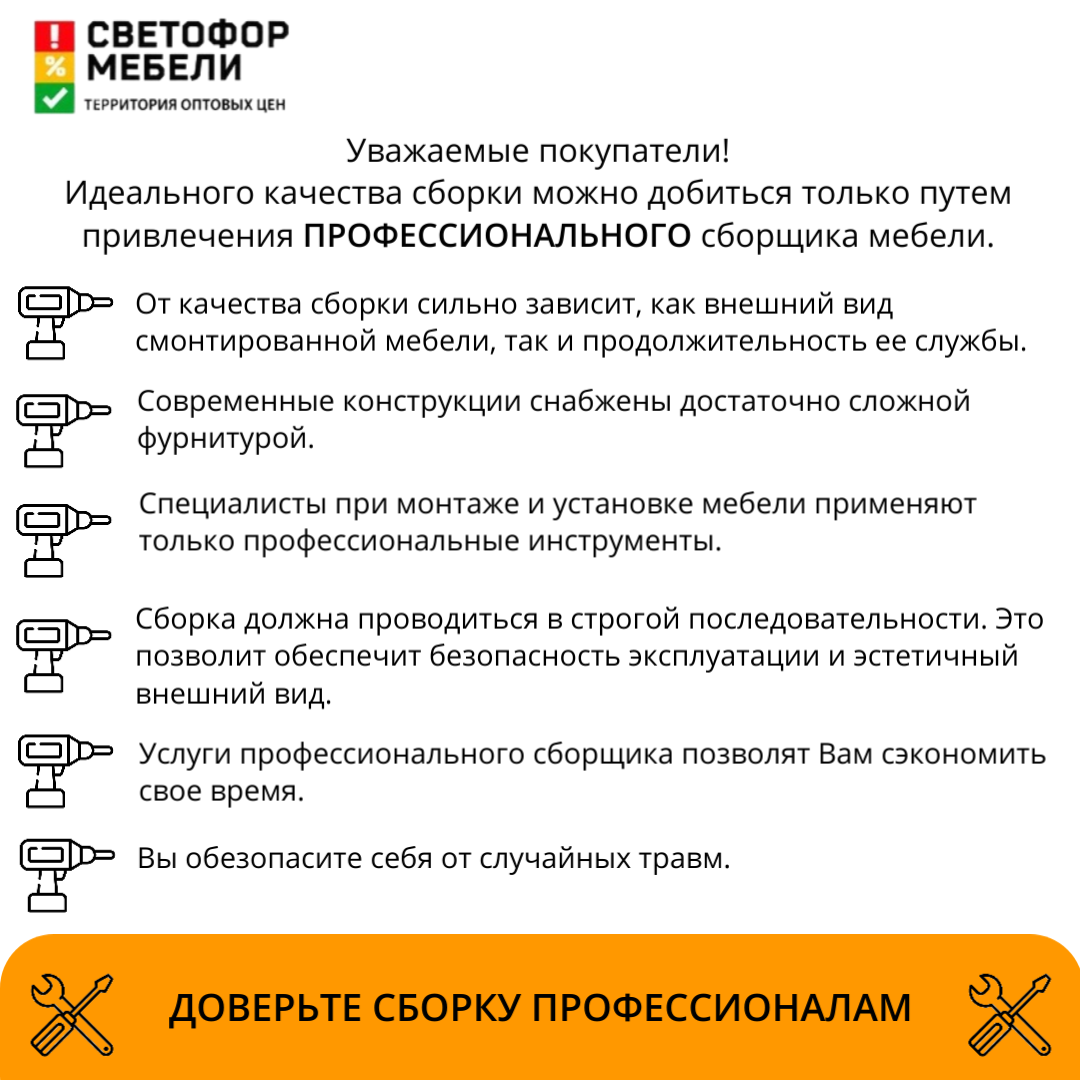 СВЕТОФОР
МЕБЕЛИ
ТЕРРИТОРИЯ ОПТОВЫХ ЦЕН

Уважаемые покупатели!
Идеального качества сборки можно добиться только путем привлечения ПРОФЕССИОНАЛЬНОГО сборщика мебели.

От качества сборки сильно зависит, как внешний вид смонтированной мебели, так и продолжительность ее службы.

Современные конструкции снабжены достаточно сложной фурнитурой.

Специалисты при монтаже и установке мебели применяют только профессиональные инструменты.

Сборка должна проводиться в строгой последовательности. Это позволит обеспечит безопасность эксплуатации и эстетичный внешний вид.

Услуги профессионального сборщика позволят Вам сэкономить свое время.

Вы обезопасите себя от случайных травм.

ДОВЕРЬТЕ СБОРКУ ПРОФЕССИОНАЛАМ